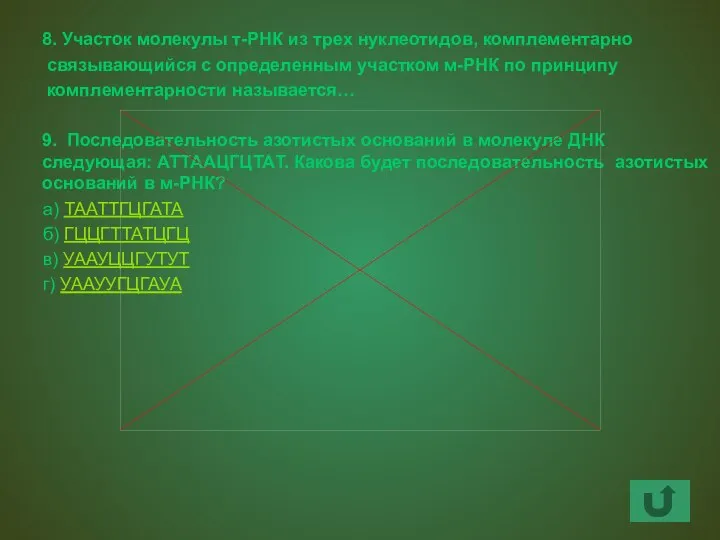 8. Участок молекулы т-РНК из трех нуклеотидов, комплементарно связывающийся с определенным участком м-РНК по принципу комплементарности называется…

9. Последовательность азотистых оснований в молекуле ДНК следующая: АТТААЦГЦТАТ. Какова будет последовательность азотистых оснований в м-РНК?

а) ТААТТГЦГАТА

б) ГЦЦГТТАТЦГЦ

в) УААУЦЦГУТУТ

г) УААУУГЦГАУА